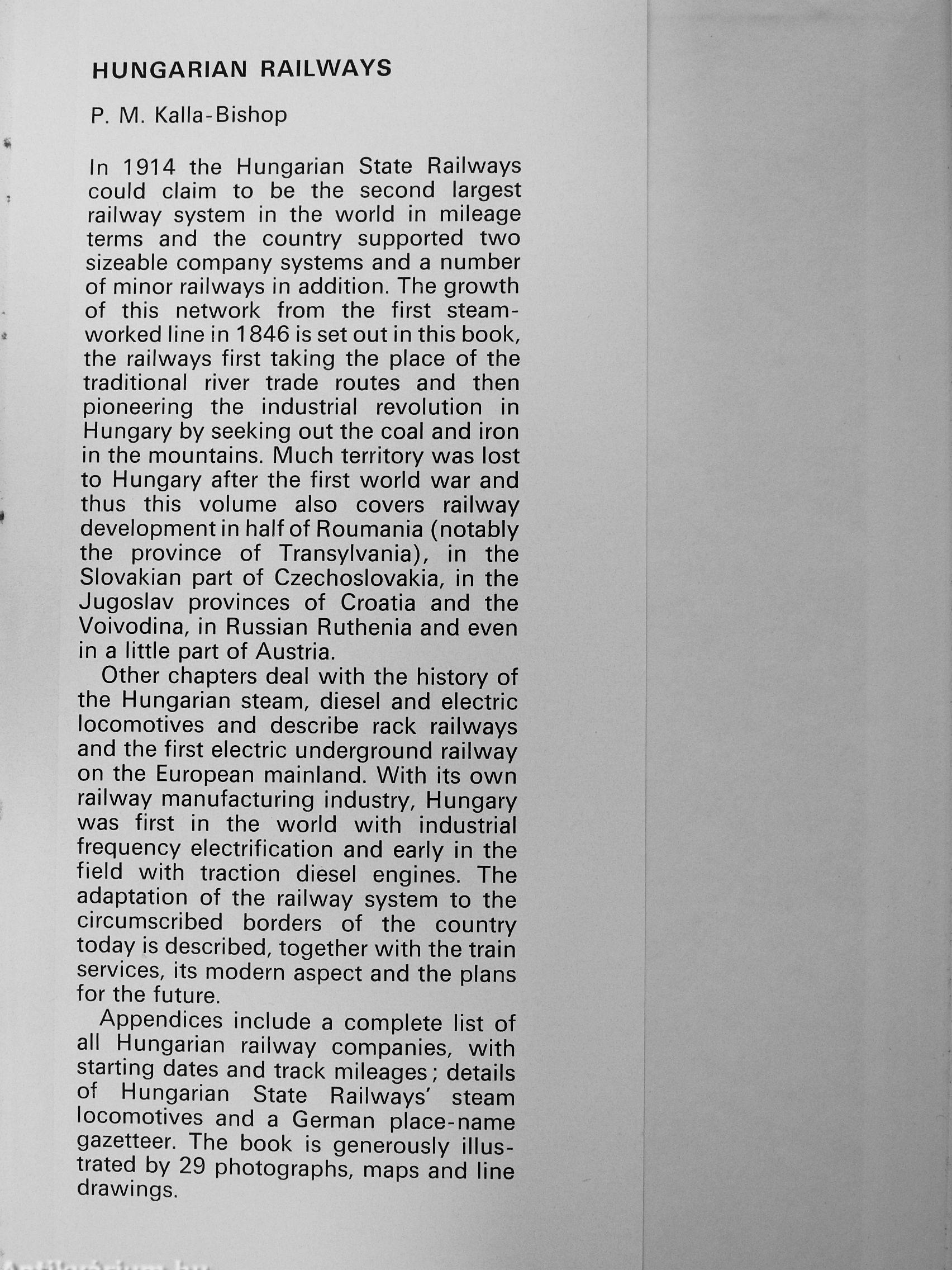 HUNGARIAN RAILWAYS

P. M. Kalla-Bishop

In 1914 the Hungarian State Railways could claim to be the second largest railway system in the world in mileage terms and the country supported two sizeable company systems and a number of minor railways in addition. The growth of this network from the first steam-worked line in 1846 is set out in this book, the railways first taking the place of the traditional river trade routes and then pioneering the industrial revolution in Hungary by seeking out the coal and iron in the mountains. Much territory was lost to Hungary after the first world war and thus this volume also covers railway development in half of Roumania (notably the province of Transylvania), in the Slovakian part of Czechoslovakia, in the Jugoslav provinces of Croatia and the Voivodina, in Russian Ruthenia and even in a little part of Austria.

Other chapters deal with the history of the Hungarian steam, diesel and electric locomotives and describe rack railways and the first electric underground railway on the European mainland. With its own railway manufacturing industry, Hungary was first in the world with industrial frequency electrification and early in the field with traction diesel engines. The adaptation of the railway system to the circumscribed borders of the country today is described, together with the train services, its modern aspect and the plans for the future.

Appendices include a complete list of all Hungarian railway companies, with starting dates and track mileages; details of Hungarian State Railways' steam locomotives and a German place-name gazetteer. The book is generously illustrated by 29 photographs, maps and line drawings.

Antikvárium.hu